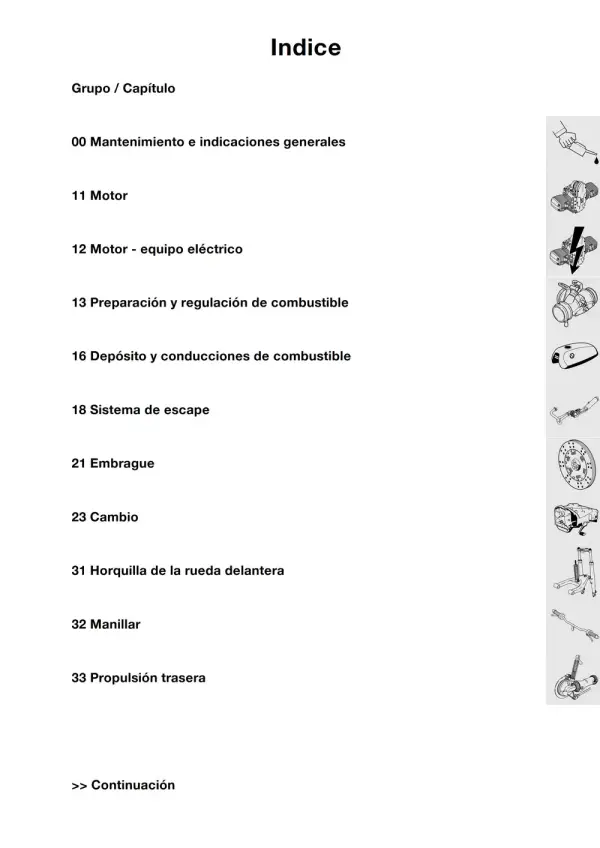 Indice

Grupo / Capítulo

00 Mantenimiento e indicaciones generales

11 Motor

12 Motor - equipo eléctrico

13 Preparación y regulación de combustible

16 Depósito y conducciones de combustible

18 Sistema de escape

21 Embrague

23 Cambio

31 Horquilla de la rueda delantera

32 Manillar

33 Propulsión trasera

>> Continuación